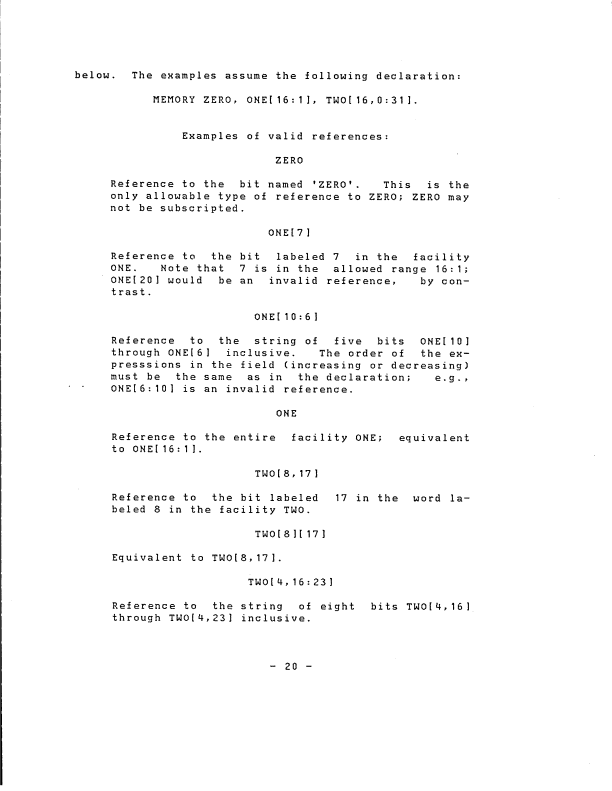 below. The examples assume the following declaration:

MEMORY ZERO, ONE[16:1], TWO[16,0:31].

Examples of valid references:

ZERO

Reference to the bit named 'ZERO'. This is the only allowable type of reference to ZERO; ZERO may not be subscripted.

ONE[7]

Reference to the bit labeled 7 in the facility ONE. Note that 7 is in the allowed range 16:1; ONE[20] would be an invalid reference, by contrast.

ONE[10:6]

Reference to the string of five bits ONE[10] through ONE[6] inclusive. The order of the expresssions in the field (increasing or decreasing) must be the same as in the declaration; e.g., ONE[6:10] is an invalid reference.

ONE

Reference to the entire facility ONE; equivalent to ONE[16:1].

TWO[8,17]

Reference to the bit labeled 17 in the word labeled 8 in the facility TWO.

TWO[8][17]

Equivalent to TWO[8,17].

TWO[4,16:23]

Reference to the string of eight bits TWO[4,16] through TWO[4,23] inclusive.

- 20 -